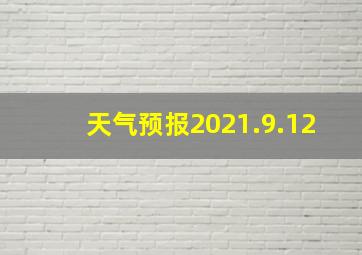 天气预报2021.9.12